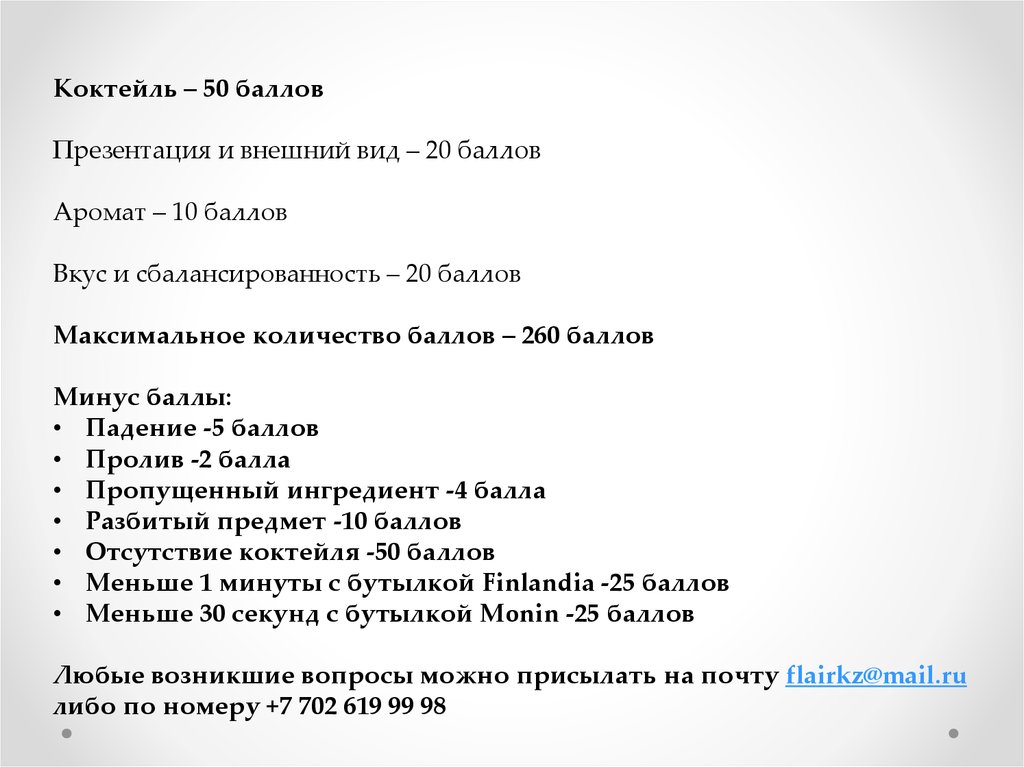 Коктейль – 50 баллов

Презентация и внешний вид – 20 баллов

Аромат – 10 баллов

Вкус и сбалансированность – 20 баллов

Максимальное количество баллов – 260 баллов

Минус баллы:
• Падение -5 баллов
• Пролив -2 балла
• Пропущенный ингредиент -4 балла
• Разбитый предмет -10 баллов
• Отсутствие коктейля -50 баллов
• Меньше 1 минуты с бутылкой Finlandia -25 баллов
• Меньше 30 секунд с бутылкой Monin -25 баллов

Любые возникшие вопросы можно присылать на почту flairkz@mail.ru либо по номеру +7 702 619 99 98